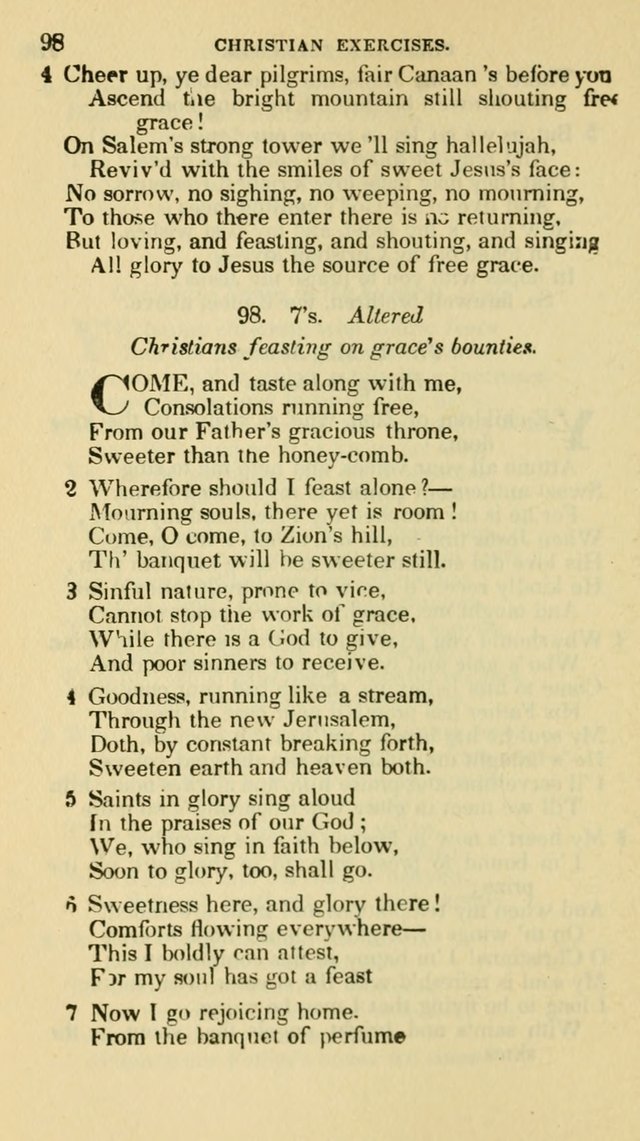 98 CHRISTIAN EXERCISES.

4 Cheer up, ye dear pilgrims, fair Canaan 's before you
Ascend the bright mountain still shouting free grace!
On Salem's strong tower we 'll sing hallelujah,
Reviv'd with the smiles of sweet Jesus's face:
No sorrow, no sighing, no weeping, no mourning,
To those who there enter there is no returning,
But loving, and feasting, and shouting, and singing
All glory to Jesus the source of free grace.

98. 7's. Altered

Christians feasting on grace's bounties.

COME, and taste along with me,
Consolations running free,
From our Father's gracious throne,
Sweeter than the honey-comb.

2 Wherefore should I feast alone?—
Mourning souls, there yet is room!
Come, O come, to Zion's hill,
Th' banquet will be sweeter still.

3 Sinful nature, prone to vice,
Cannot stop the work of grace,
While there is a God to give,
And poor sinners to receive.

4 Goodness, running like a stream,
Through the new Jerusalem,
Doth, by constant breaking forth,
Sweeten earth and heaven both.

5 Saints in glory sing aloud
In the praises of our God;
We, who sing in faith below,
Soon to glory, too, shall go.

6 Sweetness here, and glory there!
Comforts flowing everywhere—
This I boldly can attest,
For my soul has got a feast

7 Now I go rejoicing home.
From the banquet of perfume